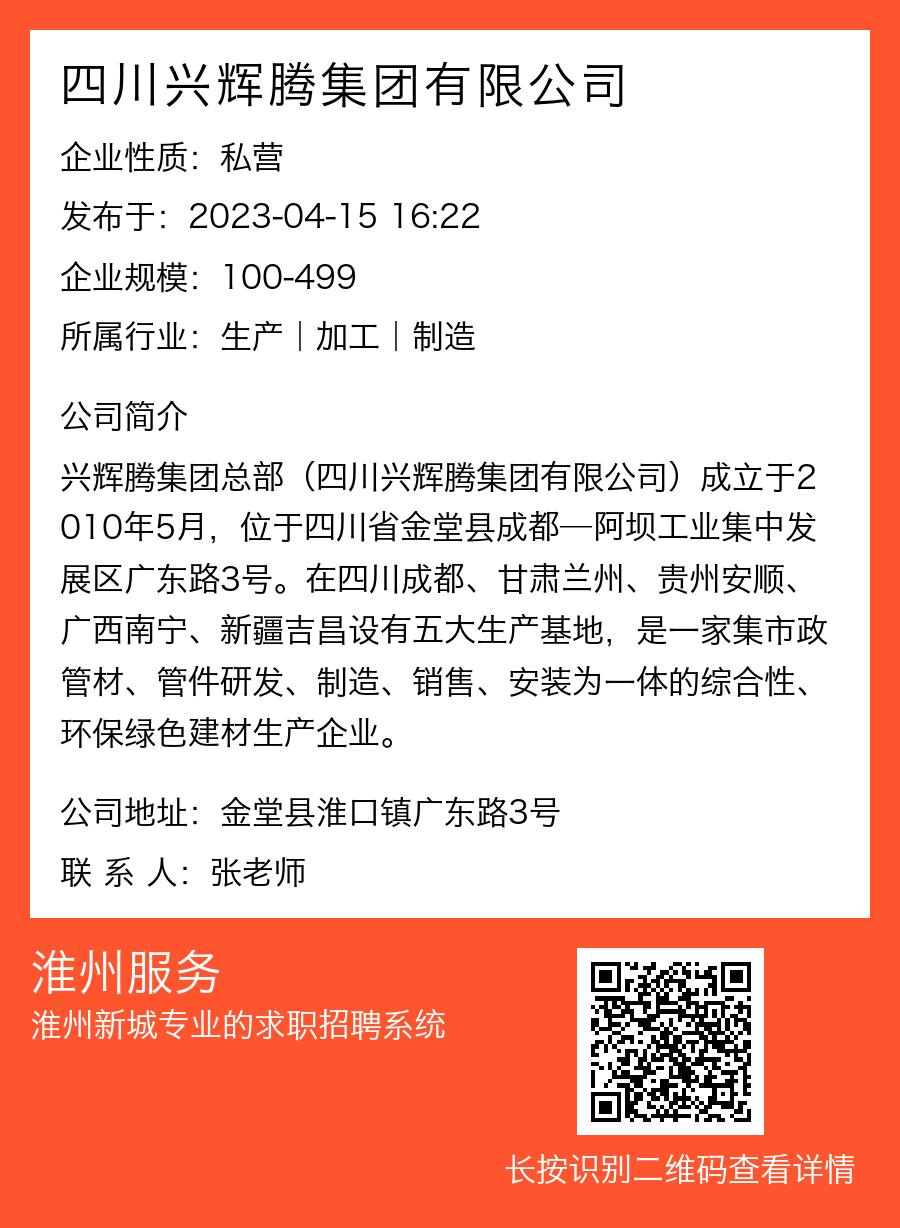 四川兴辉腾集团有限公司

企业性质：私营

发布于：2023-04-15 16:22

企业规模：100-499

所属行业：生产｜加工｜制造

公司简介

兴辉腾集团总部（四川兴辉腾集团有限公司）成立于2010年5月，位于四川省金堂县成都—阿坝工业集中发展区广东路3号。在四川成都、甘肃兰州、贵州安顺、广西南宁、新疆吉昌设有五大生产基地，是一家集市政管材、管件研发、制造、销售、安装为一体的综合性、环保绿色建材生产企业。

公司地址：金堂县淮口镇广东路3号

联 系 人：张老师

淮州服务

淮州新城专业的求职招聘系统

长按识别二维码查看详情